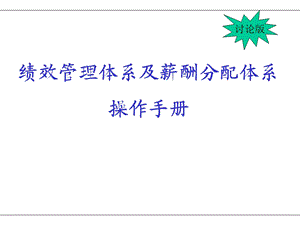 讨论版

绩效管理体系及薪酬分配体系

操作手册